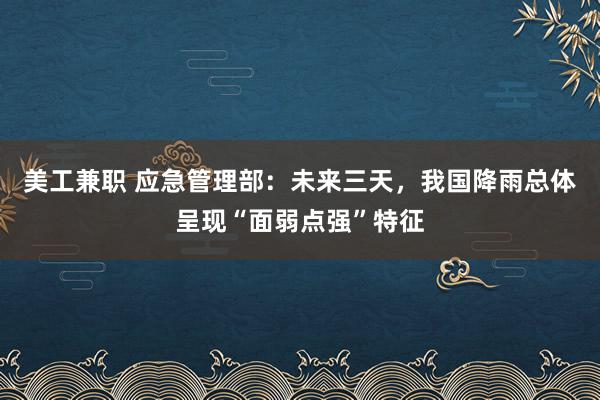 美工兼职 应急管理部：未来三天，我国降雨总体呈现“面弱点强”特征